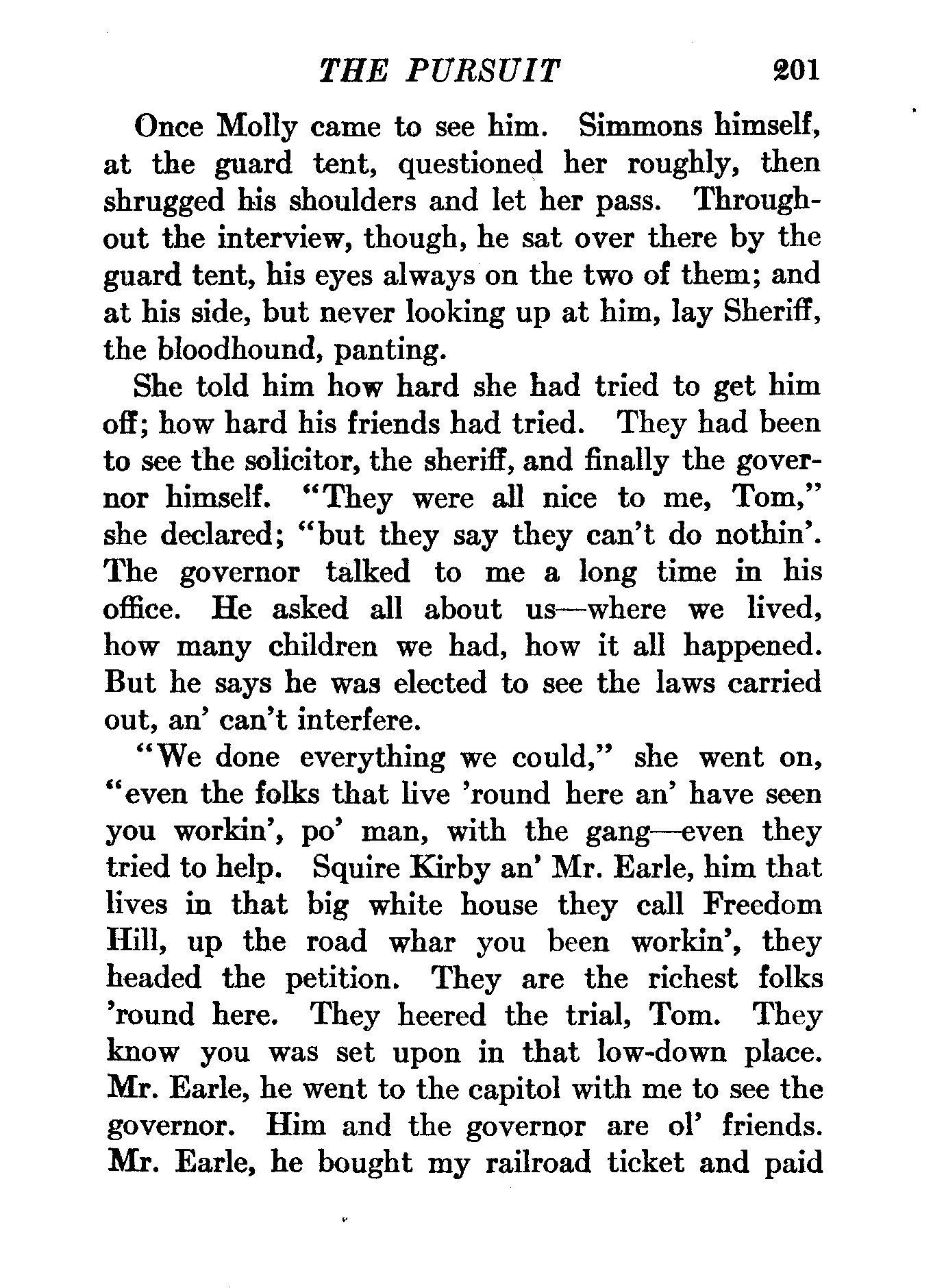 THE PURSUIT 201

Once Molly came to see him. Simmons himself, at the guard tent, questioned her roughly, then shrugged his shoulders and let her pass. Throughout the interview, though, he sat over there by the guard tent, his eyes always on the two of them; and at his side, but never looking up at him, lay Sheriff, the bloodhound, panting.

She told him how hard she had tried to get him off; how hard his friends had tried. They had been to see the solicitor, the sheriff, and finally the governor himself. "They were all nice to me, Tom," she declared; "but they say they can't do nothin'. The governor talked to me a long time in his office. He asked all about us—where we lived, how many children we had, how it all happened. But he says he was elected to see the laws carried out, an' can't interfere.

"We done everything we could," she went on, "even the folks that live 'round here an' have seen you workin', po' man, with the gang—even they tried to help. Squire Kirby an' Mr. Earle, him that lives in that big white house they call Freedom Hill, up the road whar you been workin', they headed the petition. They are the richest folks 'round here. They heered the trial, Tom. They know you was set upon in that low-down place. Mr. Earle, he went to the capitol with me to see the governor. Him and the governor are ol' friends. Mr. Earle, he bought my railroad ticket and paid